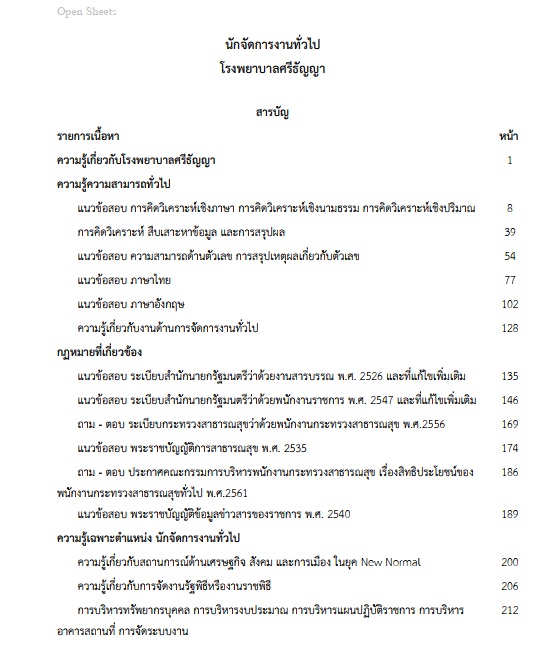 Open Sheets

นักจัดการงานทั่วไป
โรงพยาบาลศรีธัญญา

สารบัญ

| รายการเนื้อหา | หน้า |
|---|---|
| ความรู้เกี่ยวกับโรงพยาบาลศรีธัญญา | 1 |
| ความรู้ความสามารถทั่วไป | |
| แนวข้อสอบ การคิดวิเคราะห์เชิงภาษา การคิดวิเคราะห์เชิงนามธรรม การคิดวิเคราะห์เชิงปริมาณ | 8 |
| การคิดวิเคราะห์ สืบเสาะหาข้อมูล และการสรุปผล | 39 |
| แนวข้อสอบ ความสามารถด้านตัวเลข การสรุปเหตุผลเกี่ยวกับตัวเลข | 54 |
| แนวข้อสอบ ภาษาไทย | 77 |
| แนวข้อสอบ ภาษาอังกฤษ | 102 |
| ความรู้เกี่ยวกับงานด้านการจัดการงานทั่วไป | 128 |
| กฎหมายที่เกี่ยวข้อง | |
| แนวข้อสอบ ระเบียบสำนักนายกรัฐมนตรีว่าด้วยงานสารบรรณ พ.ศ. 2526 และที่แก้ไขเพิ่มเติม | 135 |
| แนวข้อสอบ ระเบียบสำนักนายกรัฐมนตรีว่าด้วยพนักงานราชการ พ.ศ. 2547 และที่แก้ไขเพิ่มเติม | 146 |
| ถาม - ตอบ ระเบียบกระทรวงสาธารณสุขว่าด้วยพนักงานกระทรวงสาธารณสุข พ.ศ.2556 | 169 |
| แนวข้อสอบ พระราชบัญญัติการสาธารณสุข พ.ศ. 2535 | 174 |
| ถาม - ตอบ ประกาศคณะกรรมการบริหารพนักงานกระทรวงสาธารณสุข เรื่องสิทธิประโยชน์ของพนักงานกระทรวงสาธารณสุขทั่วไป พ.ศ.2561 | 186 |
| แนวข้อสอบ พระราชบัญญัติข้อมูลข่าวสารของราชการ พ.ศ. 2540 | 189 |
| ความรู้เฉพาะตำแหน่ง นักจัดการงานทั่วไป | |
| ความรู้เกี่ยวกับสถานการณ์ด้านเศรษฐกิจ สังคม และการเมือง ในยุค New Normal | 200 |
| ความรู้เกี่ยวกับการจัดงานรัฐพิธีหรืองานราชพิธี | 206 |
| การบริหารทรัพยากรบุคคล การบริหารงบประมาณ การบริหารแผนปฏิบัติราชการ การบริหารอาคารสถานที่ การจัดระบบงาน | 212 |